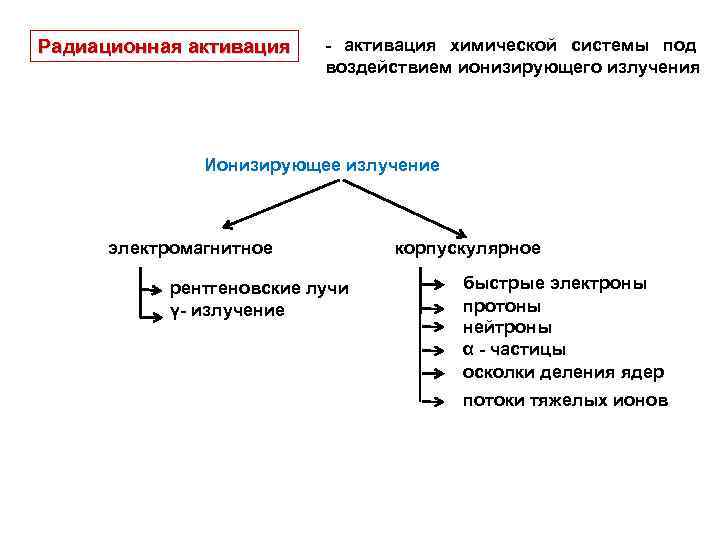 Радиационная активация

- активация химической системы под воздействием ионизирующего излучения

Ионизирующее излучение

электромагнитное

рентгеновские лучи
γ- излучение

корпускулярное

быстрые электроны
протоны
нейтроны
α - частицы
осколки деления ядер
потоки тяжелых ионов